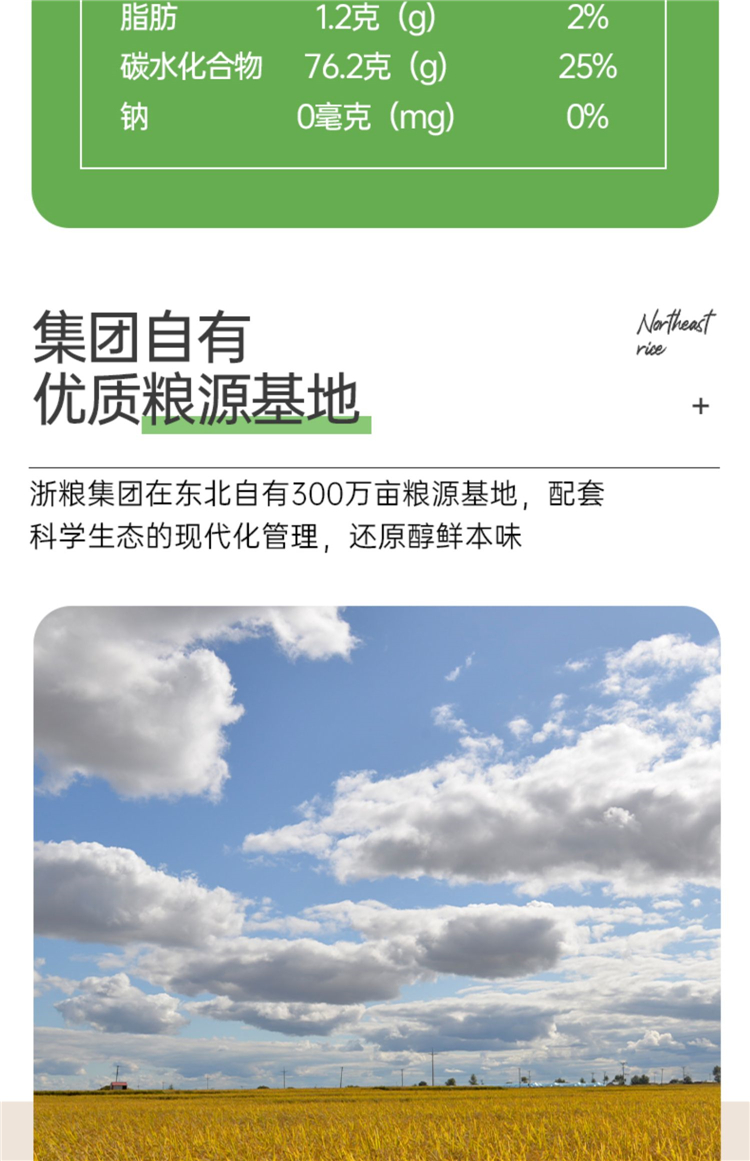 | 脂肪 | 1.2克（g） | 2% |
|---|---|---|
| 碳水化合物 | 76.2克（g） | 25% |
| 钠 | 0毫克（mg） | 0% |

集团自有
优质粮源基地

Northeast
rice

+

浙粮集团在东北自有300万亩粮源基地，配套科学生态的现代化管理，还原醇鲜本味